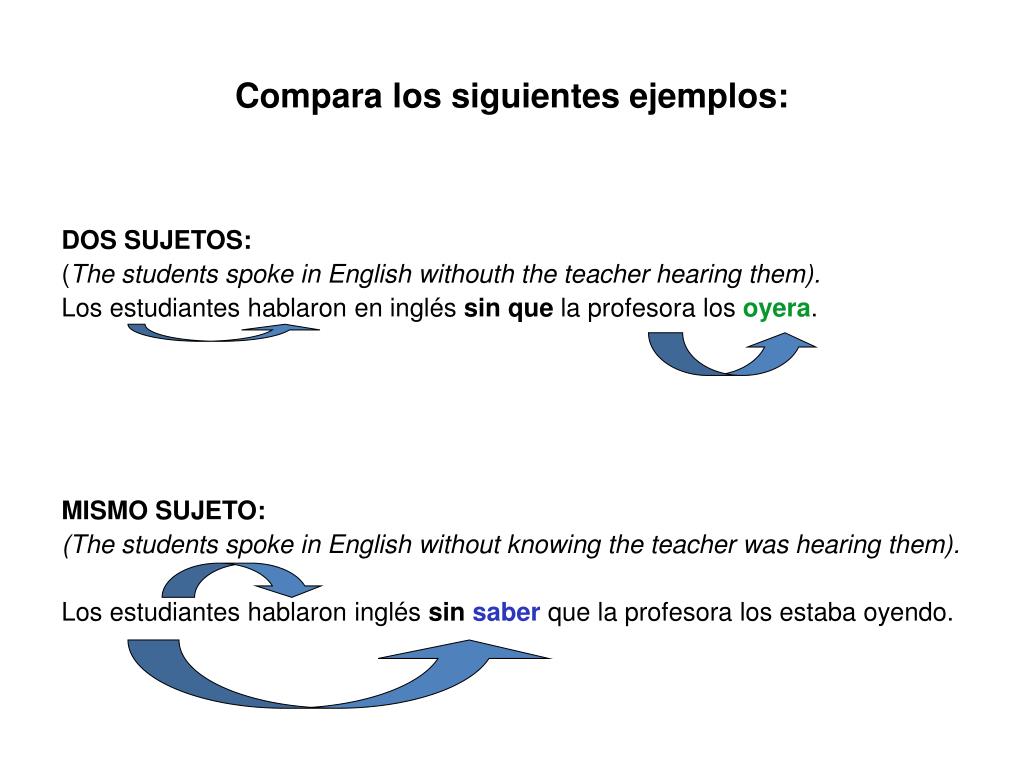 Compara los siguientes ejemplos:

DOS SUJETOS:
(The students spoke in English withouth the teacher hearing them).
Los estudiantes hablaron en inglés sin que la profesora los oyera.

MISMO SUJETO:
(The students spoke in English without knowing the teacher was hearing them).

Los estudiantes hablaron inglés sin saber que la profesora los estaba oyendo.